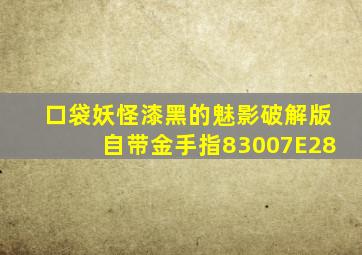 口袋妖怪漆黑的魅影破解版自带金手指83007E28